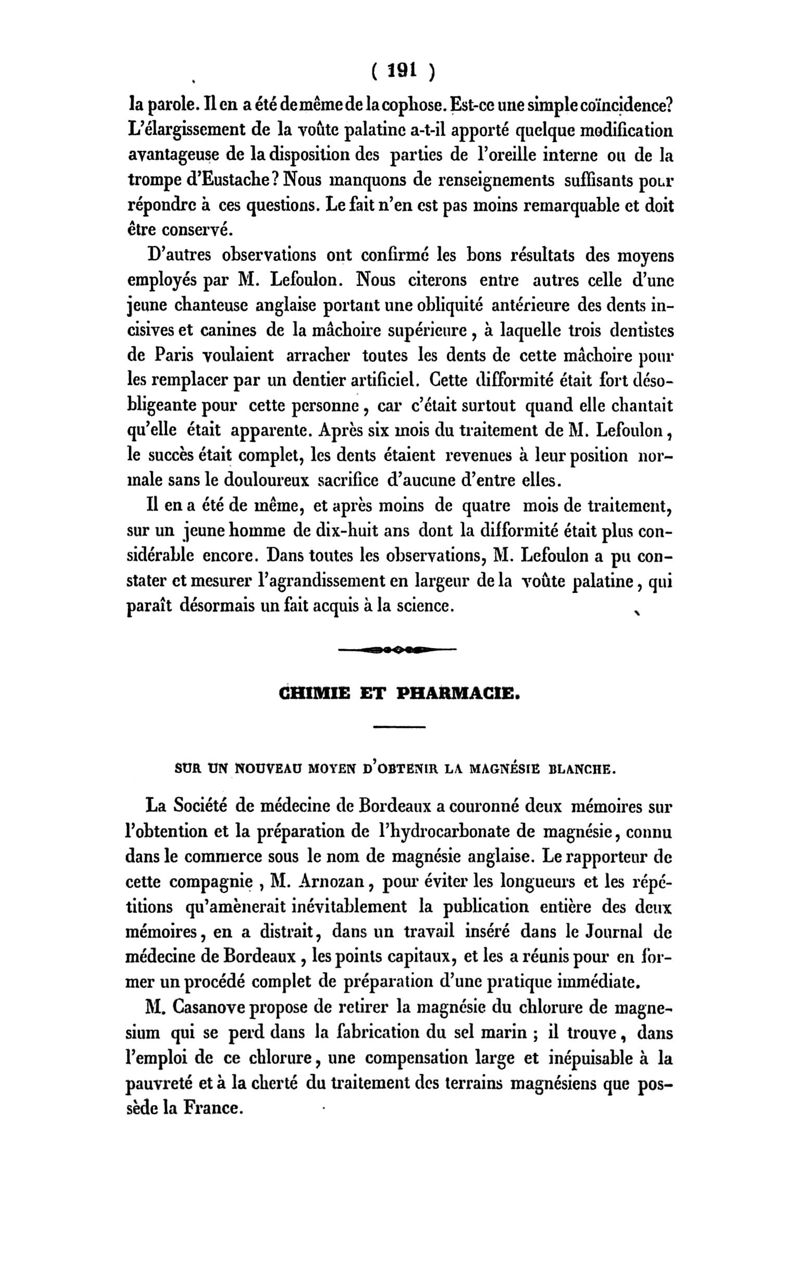 ( 191 )

la parole. Il en a été de même de la cophose. Est-ce une simple coïncidence? L'élargissement de la voûte palatine a-t-il apporté quelque modification avantageuse de la disposition des parties de l'oreille interne ou de la trompe d'Eustache? Nous manquons de renseignements suffisants pour répondre à ces questions. Le fait n'en est pas moins remarquable et doit être conservé.

D'autres observations ont confirmé les bons résultats des moyens employés par M. Lefoulon. Nous citerons entre autres celle d'une jeune chanteuse anglaise portant une obliquité antérieure des dents incisives et canines de la mâchoire supérieure, à laquelle trois dentistes de Paris voulaient arracher toutes les dents de cette mâchoire pour les remplacer par un dentier artificiel. Cette difformité était fort désobligeante pour cette personne, car c'était surtout quand elle chantait qu'elle était apparente. Après six mois du traitement de M. Lefoulon, le succès était complet, les dents étaient revenues à leur position normale sans le douloureux sacrifice d'aucune d'entre elles.

Il en a été de même, et après moins de quatre mois de traitement, sur un jeune homme de dix-huit ans dont la difformité était plus considérable encore. Dans toutes les observations, M. Lefoulon a pu constater et mesurer l'agrandissement en largeur de la voûte palatine, qui paraît désormais un fait acquis à la science.

CHIMIE ET PHARMACIE.

SUR UN NOUVEAU MOYEN D'OBTENIR LA MAGNÉSIE BLANCHE.

La Société de médecine de Bordeaux a couronné deux mémoires sur l'obtention et la préparation de l'hydrocarbonate de magnésie, connu dans le commerce sous le nom de magnésie anglaise. Le rapporteur de cette compagnie, M. Arnozan, pour éviter les longueurs et les répétitions qu'amènerait inévitablement la publication entière des deux mémoires, en a distrait, dans un travail inséré dans le Journal de médecine de Bordeaux, les points capitaux, et les a réunis pour en former un procédé complet de préparation d'une pratique immédiate.

M. Casanove propose de retirer la magnésie du chlorure de magnesium qui se perd dans la fabrication du sel marin ; il trouve, dans l'emploi de ce chlorure, une compensation large et inépuisable à la pauvreté et à la cherté du traitement des terrains magnésiens que possède la France.